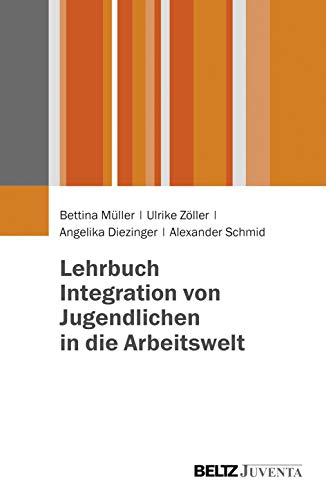 Bettina Müller | Ulrike Zöller | Angelika Diezinger | Alexander Schmid

Lehrbuch Integration von Jugendlichen in die Arbeitswelt

BELTZ JUVENTA